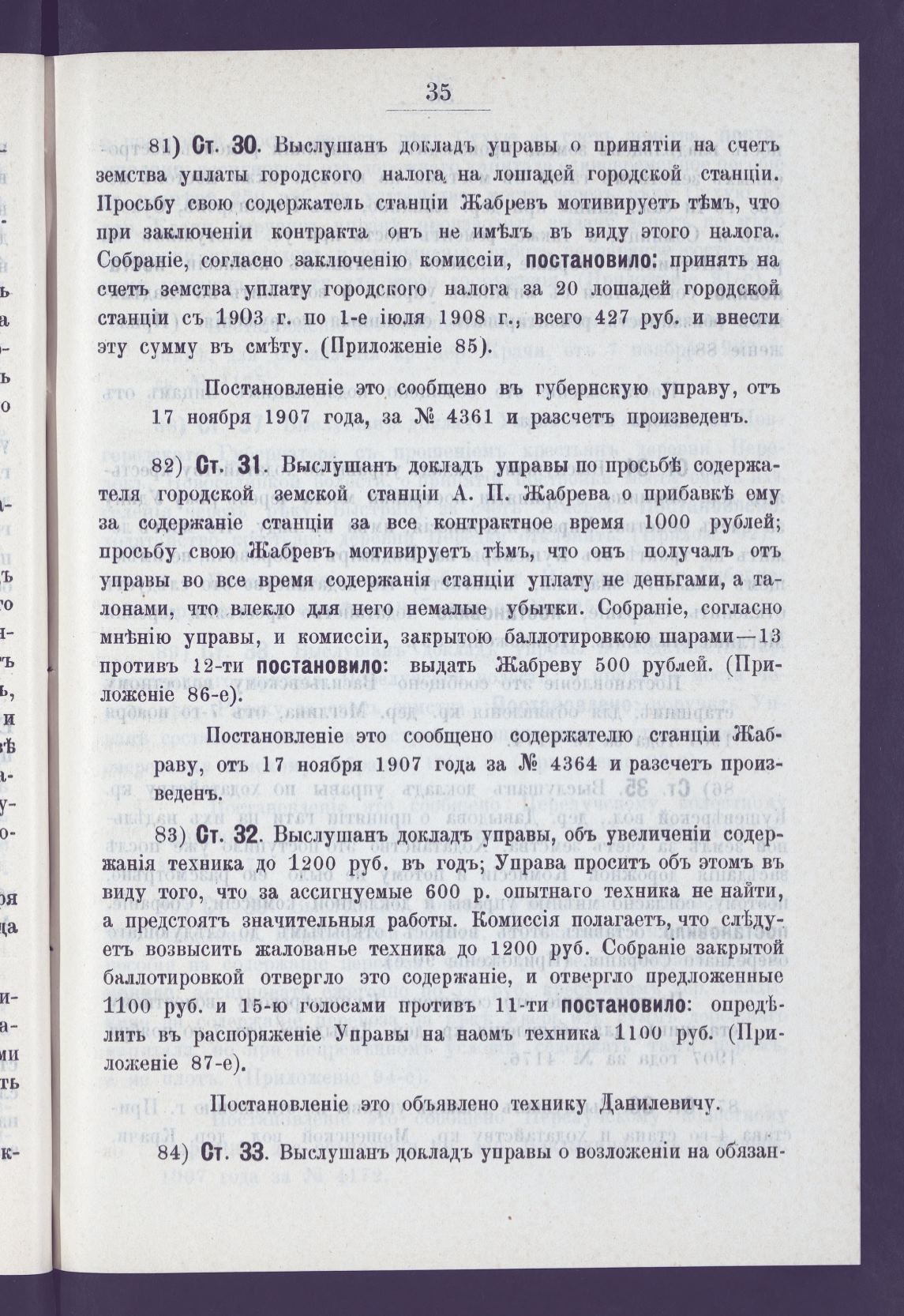 35

81) Ст. 30. Выслушанъ докладъ управы о принятіи на счетъ земства уплаты городского налога на лошадей городской станціи. Просьбу свою содержатель станціи Жабревъ мотивируетъ тѣмъ, что при заключеніи контракта онъ не имѣлъ въ виду этого налога. Собраніе, согласно заключенію комиссіи, постановило: принять на счетъ земства уплату городского налога за 20 лошадей городской станціи съ 1903 г. по 1-е іюля 1908 г., всего 427 руб. и внести эту сумму въ смѣту. (Приложеніе 85).

Постановленіе это сообщено въ губернскую управу, отъ 17 ноября 1907 года, за № 4361 и разсчетъ произведенъ.

82) Ст. 31. Выслушанъ докладъ управы по просьбѣ содержателя городской земской станціи А. П. Жабрева о прибавкѣ ему за содержаніе станціи за все контрактное время 1000 рублей; просьбу свою Жабревъ мотивируетъ тѣмъ, что онъ получалъ отъ управы во все время содержанія станціи уплату не деньгами, а талонами, что влекло для него немалые убытки. Собраніе, согласно мнѣнію управы, и комиссіи, закрытою баллотировкою шарами—13 противъ 12-ти постановило: выдать Жабреву 500 рублей. (Приложеніе 86-е).

Постановленіе это сообщено содержателю станціи Жабраву, отъ 17 ноября 1907 года за № 4364 и разсчетъ произведенъ.

83) Ст. 32. Выслушанъ докладъ управы, объ увеличеніи содержанія техника до 1200 руб. въ годъ; Управа проситъ объ этомъ въ виду того, что за ассигнуемые 600 р. опытнаго техника не найти, а предстоятъ значительныя работы. Комиссія полагаетъ, что слѣдуетъ возвысить жалованье техника до 1200 руб. Собраніе закрытой баллотировкой отвергло это содержаніе, и отвергло предложенные 1100 руб. и 15-ю голосами противъ 11-ти постановило: опредѣлить въ распоряженіе Управы на наемъ техника 1100 руб. (Приложеніе 87-е).

Постановленіе это объявлено технику Данилевичу.

84) Ст. 33. Выслушанъ докладъ управы о возложеніи на обязан-